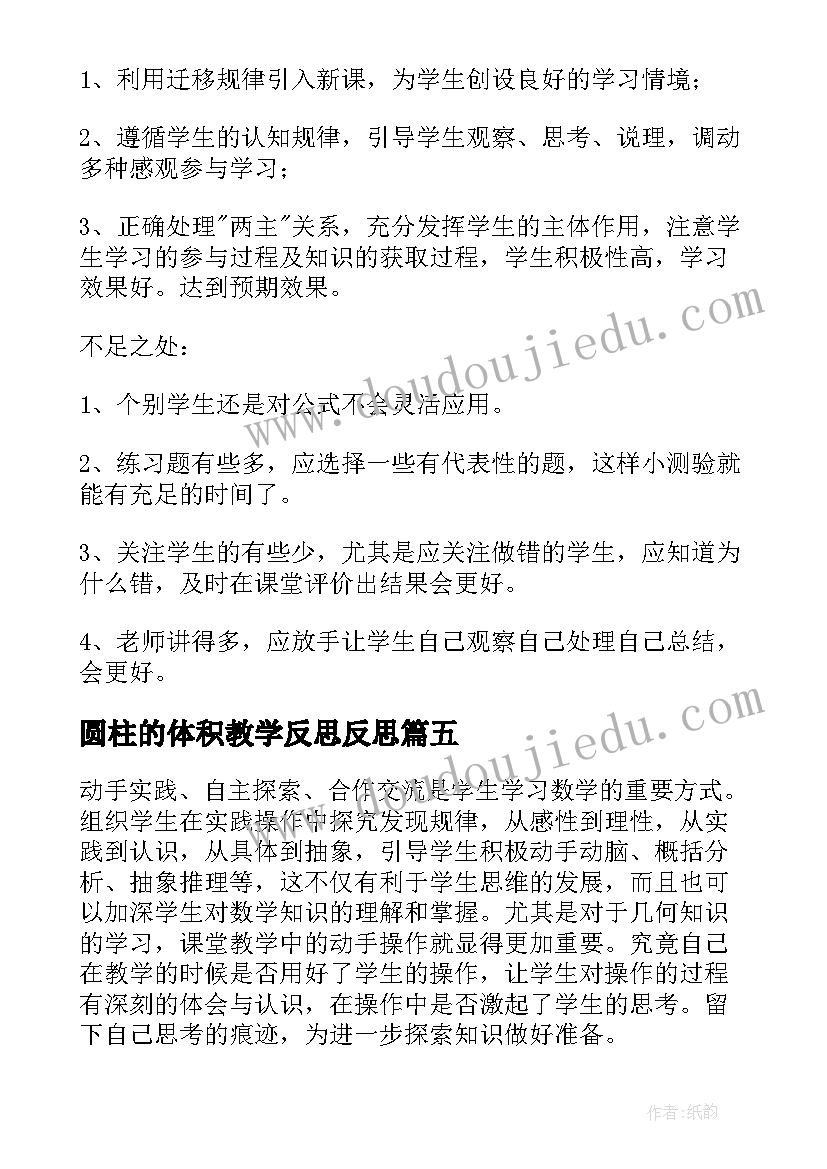 1、利用迁移规律引入新课，为学生创设良好的学习情境；

2、遵循学生的认知规律，引导学生观察、思考、说理，调动多种感观参与学习；

3、正确处理"两主"关系，充分发挥学生的主体作用，注意学生学习的参与过程及知识的获取过程，学生积极性高，学习效果好。达到预期效果。

不足之处：

1、个别学生还是对公式不会灵活应用。

2、练习题有些多，应选择一些有代表性的题，这样小测验就能有充足的时间了。

3、关注学生的有些少，尤其是应关注做错的学生，应知道为什么错，及时在课堂评价出结果会更好。

4、老师讲得多，应放手让学生自己观察自己处理自己总结，会更好。

圆柱的体积教学反思反思篇五

动手实践、自主探索、合作交流是学生学习数学的重要方式。组织学生在实践操作中探究发现规律，从感性到理性，从实践到认识，从具体到抽象，引导学生积极动手动脑、概括分析、抽象推理等，这不仅有利于学生思维的发展，而且也可以加深学生对数学知识的理解和掌握。尤其是对于几何知识的学习，课堂教学中的动手操作就显得更加重要。究竟自己在教学的时候是否用好了学生的操作，让学生对操作的过程有深刻的体会与认识，在操作中是否激起了学生的思考。留下自己思考的痕迹，为进一步探索知识做好准备。

www.doudoujiedu.com

www.doudoujiedu.com

作者:纸韵